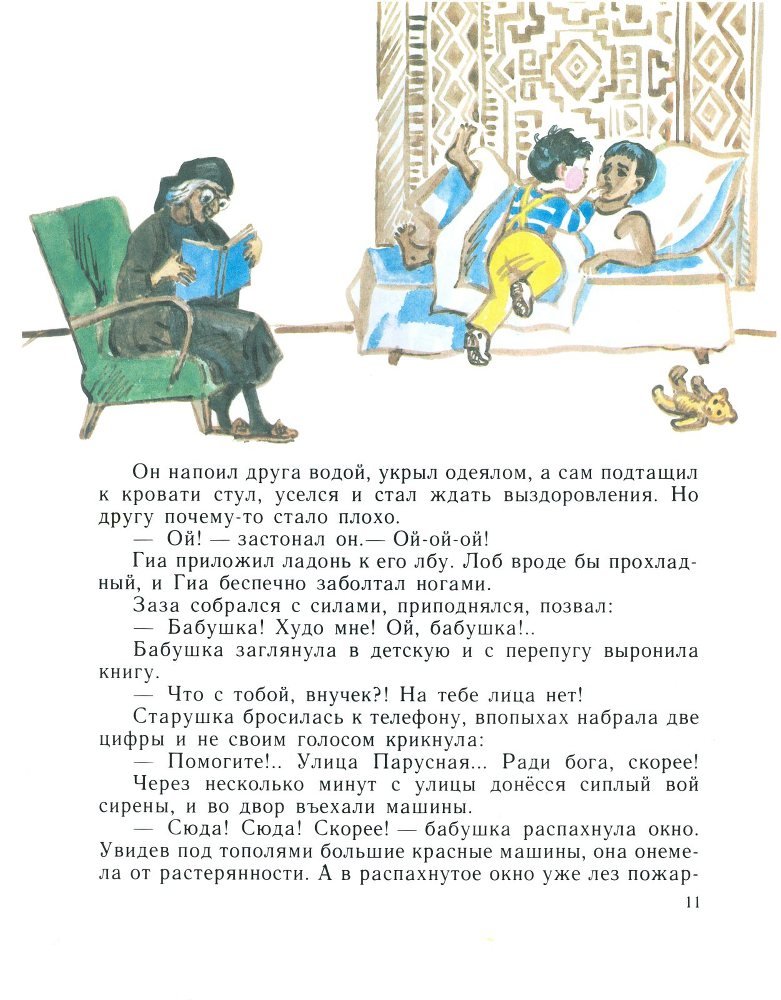 Он напоил друга водой, укрыл одеялом, а сам подтащил к кровати стул, уселся и стал ждать выздоровления. Но другу почему-то стало плохо.

— Ой! — застонал он.— Ой-ой-ой!

Гиа приложил ладонь к его лбу. Лоб вроде бы прохладный, и Гиа беспечно заболтал ногами.

Заза собрался с силами, приподнялся, позвал:

— Бабушка! Худо мне! Ой, бабушка!..

Бабушка заглянула в детскую и с перепугу выронила книгу.

— Что с тобой, внучек?! На тебе лица нет!

Старушка бросилась к телефону, впопыхах набрала две цифры и не своим голосом крикнула:

— Помогите!.. Улица Парусная... Ради бога, скорее!

Через несколько минут с улицы донёсся сиплый вой сирены, и во двор въехали машины.

— Сюда! Сюда! Скорее! — бабушка распахнула окно. Увидев под тополями большие красные машины, она онемела от растерянности. А в распахнутое окно уже лез пожар-

11